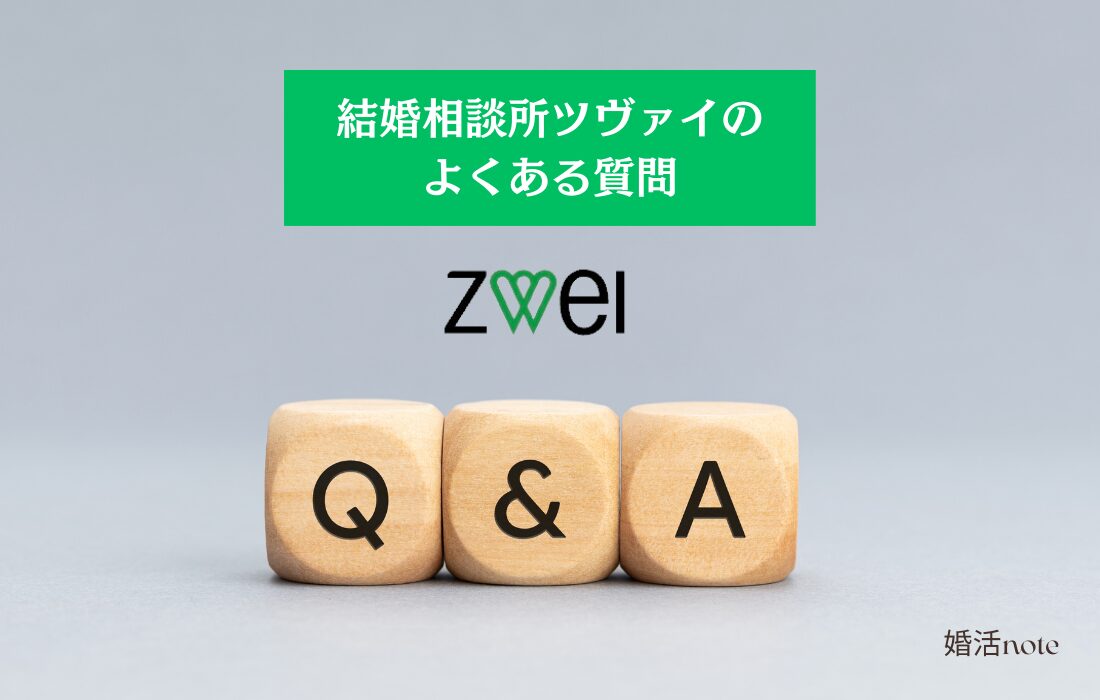 結婚相談所ツヴァイの
よくある質問

zwei

Q & A

婚活note